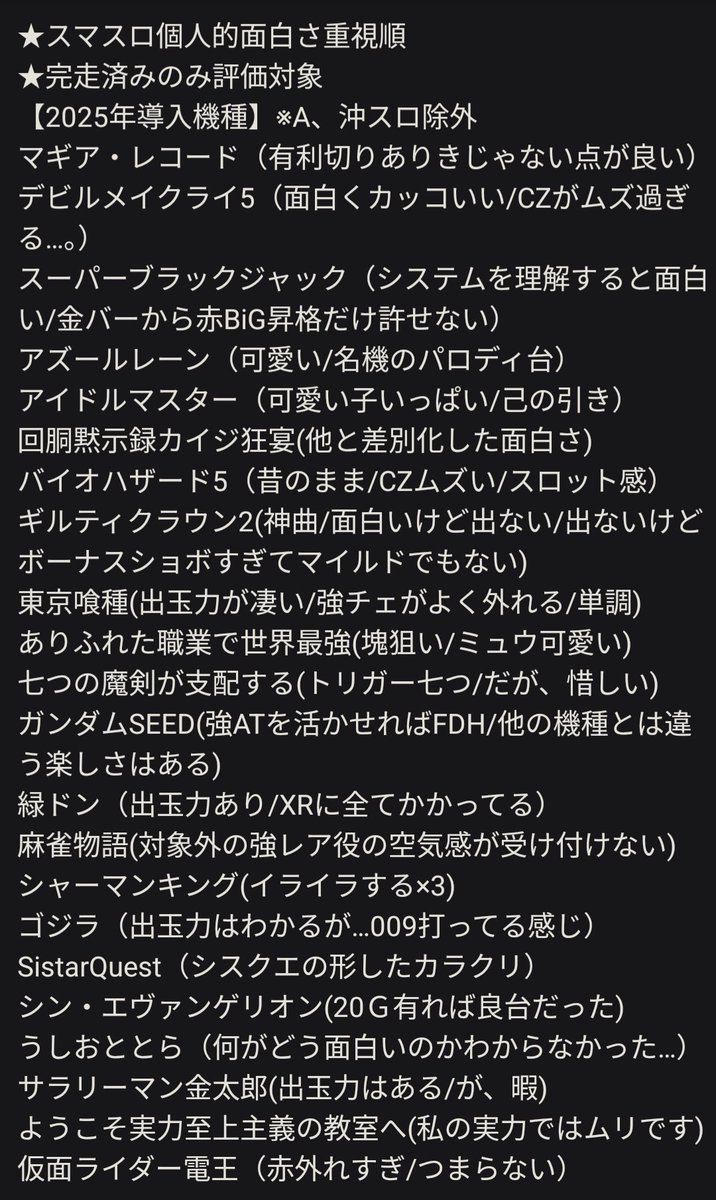 ★スマスロ個人的面白さ重視順
★完走済みのみ評価対象
【2025年導入機種】※A、沖スロ除外
マギア・レコード（有利切りありきじゃない点が良い）
デビルメイクライ5（面白くカッコいい/CZがムズ過ぎる…。）
スーパーブラックジャック（システムを理解すると面白い/金バーから赤BiG昇格だけ許せない）
アズールレーン（可愛い/名機のパロディ台）
アイドルマスター（可愛い子いっぱい/己の引き）
回胴黙示録カイジ狂宴(他と差別化した面白さ)
バイオハザード5（昔のまま/CZムズい/スロット感）
ギルティクラウン2(神曲/面白いけど出ない/出ないけどボーナスショボすぎてマイルドでもない)
東京喰種(出玉力が凄い/強チェがよく外れる/単調)
ありふれた職業で世界最強(塊狙い/ミュウ可愛い)
七つの魔剣が支配する(トリガー七つ/だが、惜しい)
ガンダムSEED(強ATを活かせればFDH/他の機種とは違う楽しさはある)
緑ドン（出玉力あり/XRに全てかかってる）
麻雀物語(対象外の強レア役の空気感が受け付けない)
シャーマンキング(イライラする×3)
ゴジラ（出玉力はわかるが…009打ってる感じ）
SistarQuest（シスクエの形したカラクリ）
シン・エヴァンゲリオン(20G有れば良台だった)
うしおととら（何がどう面白いのかわからなかった…）
サラリーマン金太郎(出玉力はある/が、暇)
ようこそ実力至上主義の教室へ(私の実力ではムリです)
仮面ライダー電王（赤外れすぎ/つまらない）